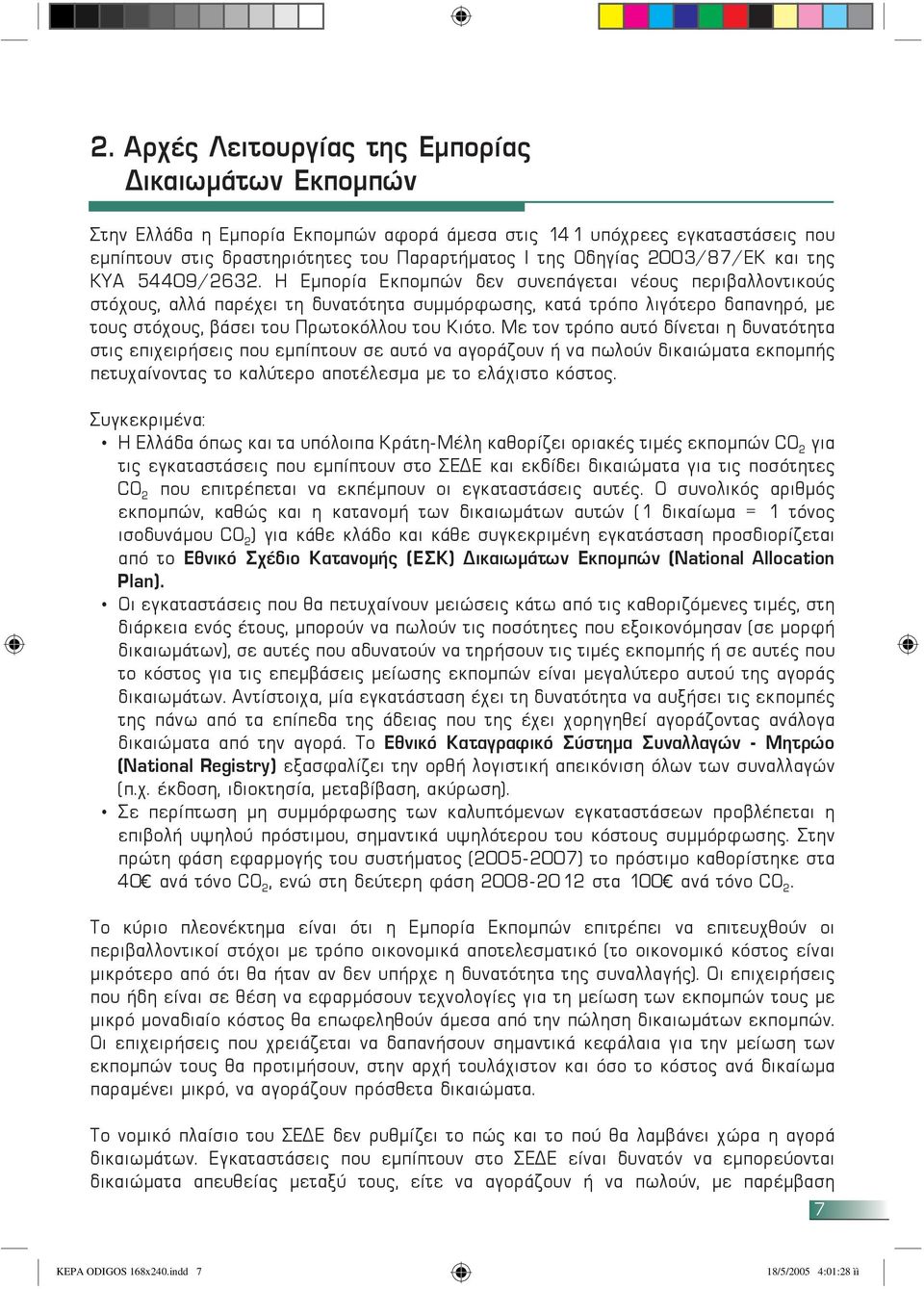 2. Αρχές Λειτουργίας της Εμπορίας Δικαιωμάτων Εκπομπών

Στην Ελλάδα η Εμπορία Εκπομπών αφορά άμεσα στις 141 υπόχρεες εγκαταστάσεις που εμπίπτουν στις δραστηριότητες του Παραρτήματος Ι της Οδηγίας 2003/87/ΕΚ και της ΚΥΑ 54409/2632. Η Εμπορία Εκπομπών δεν συνεπάγεται νέους περιβαλλοντικούς στόχους, αλλά παρέχει τη δυνατότητα συμμόρφωσης, κατά τρόπο λιγότερο δαπανηρό, με τους στόχους, βάσει του Πρωτοκόλλου του Κιότο. Με τον τρόπο αυτό δίνεται η δυνατότητα στις επιχειρήσεις που εμπίπτουν σε αυτό να αγοράζουν ή να πωλούν δικαιώματα εκπομπής πετυχαίνοντας το καλύτερο αποτέλεσμα με το ελάχιστο κόστος.

Συγκεκριμένα:
• Η Ελλάδα όπως και τα υπόλοιπα Κράτη-Μέλη καθορίζει οριακές τιμές εκπομπών $CO_2$ για τις εγκαταστάσεις που εμπίπτουν στο ΣΕΔΕ και εκδίδει δικαιώματα για τις ποσότητες $CO_2$ που επιτρέπεται να εκπέμπουν οι εγκαταστάσεις αυτές. Ο συνολικός αριθμός εκπομπών, καθώς και η κατανομή των δικαιωμάτων αυτών (1 δικαίωμα = 1 τόνος ισοδυνάμου $CO_2$) για κάθε κλάδο και κάθε συγκεκριμένη εγκατάσταση προσδιορίζεται από το Εθνικό Σχέδιο Κατανομής (ΕΣΚ) Δικαιωμάτων Εκπομπών (National Allocation Plan).
• Οι εγκαταστάσεις που θα πετυχαίνουν μειώσεις κάτω από τις καθοριζόμενες τιμές, στη διάρκεια ενός έτους, μπορούν να πωλούν τις ποσότητες που εξοικονόμησαν (σε μορφή δικαιωμάτων), σε αυτές που αδυνατούν να τηρήσουν τις τιμές εκπομπής ή σε αυτές που το κόστος για τις επεμβάσεις μείωσης εκπομπών είναι μεγαλύτερο αυτού της αγοράς δικαιωμάτων. Αντίστοιχα, μία εγκατάσταση έχει τη δυνατότητα να αυξήσει τις εκπομπές της πάνω από τα επίπεδα της άδειας που της έχει χορηγηθεί αγοράζοντας ανάλογα δικαιώματα από την αγορά. Το Εθνικό Καταγραφικό Σύστημα Συναλλαγών - Μητρώο (National Registry) εξασφαλίζει την ορθή λογιστική απεικόνιση όλων των συναλλαγών (π.χ. έκδοση, ιδιοκτησία, μεταβίβαση, ακύρωση).
• Σε περίπτωση μη συμμόρφωσης των καλυπτόμενων εγκαταστάσεων προβλέπεται η επιβολή υψηλού πρόστιμου, σημαντικά υψηλότερου του κόστους συμμόρφωσης. Στην πρώτη φάση εφαρμογής του συστήματος (2005-2007) το πρόστιμο καθορίστηκε στα 40€ ανά τόνο $CO_2$, ενώ στη δεύτερη φάση 2008-2012 στα 100€ ανά τόνο $CO_2$.

Το κύριο πλεονέκτημα είναι ότι η Εμπορία Εκπομπών επιτρέπει να επιτευχθούν οι περιβαλλοντικοί στόχοι με τρόπο οικονομικά αποτελεσματικό (το οικονομικό κόστος είναι μικρότερο από ότι θα ήταν αν δεν υπήρχε η δυνατότητα της συναλλαγής). Οι επιχειρήσεις που ήδη είναι σε θέση να εφαρμόσουν τεχνολογίες για τη μείωση των εκπομπών τους με μικρό μοναδιαίο κόστος θα επωφεληθούν άμεσα από την πώληση δικαιωμάτων εκπομπών. Οι επιχειρήσεις που χρειάζεται να δαπανήσουν σημαντικά κεφάλαια για την μείωση των εκπομπών τους θα προτιμήσουν, στην αρχή τουλάχιστον και όσο το κόστος ανά δικαίωμα παραμένει μικρό, να αγοράζουν πρόσθετα δικαιώματα.

Το νομικό πλαίσιο του ΣΕΔΕ δεν ρυθμίζει το πώς και το πού θα λαμβάνει χώρα η αγορά δικαιωμάτων. Εγκαταστάσεις που εμπίπτουν στο ΣΕΔΕ είναι δυνατόν να εμπορεύονται δικαιώματα απευθείας μεταξύ τους, είτε να αγοράζουν ή να πωλούν, με παρέμβαση

7

KEPA ODIGOS 168x240.indd 7 18/5/2005 4:01:28 ìì